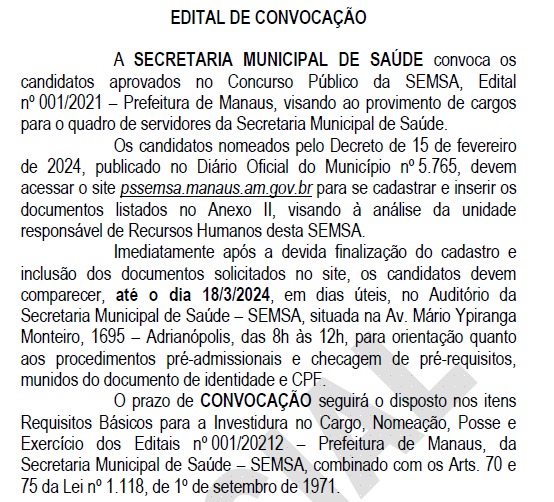 EDITAL DE CONVOCAÇÃO

A SECRETARIA MUNICIPAL DE SAÚDE convoca os candidatos aprovados no Concurso Público da SEMSA, Edital nº 001/2021 – Prefeitura de Manaus, visando ao provimento de cargos para o quadro de servidores da Secretaria Municipal de Saúde.

Os candidatos nomeados pelo Decreto de 15 de fevereiro de 2024, publicado no Diário Oficial do Município nº 5.765, devem acessar o site pssemsa.manaus.am.gov.br para se cadastrar e inserir os documentos listados no Anexo II, visando à análise da unidade responsável de Recursos Humanos desta SEMSA.

Imediatamente após a devida finalização do cadastro e inclusão dos documentos solicitados no site, os candidatos devem comparecer, até o dia 18/3/2024, em dias úteis, no Auditório da Secretaria Municipal de Saúde – SEMSA, situada na Av. Mário Ypiranga Monteiro, 1695 – Adrianópolis, das 8h às 12h, para orientação quanto aos procedimentos pré-admissionais e checagem de pré-requisitos, munidos do documento de identidade e CPF.

O prazo de CONVOCAÇÃO seguirá o disposto nos itens Requisitos Básicos para a Investidura no Cargo, Nomeação, Posse e Exercício dos Editais nº 001/20212 – Prefeitura de Manaus, da Secretaria Municipal de Saúde – SEMSA, combinado com os Arts. 70 e 75 da Lei nº 1.118, de 1º de setembro de 1971.